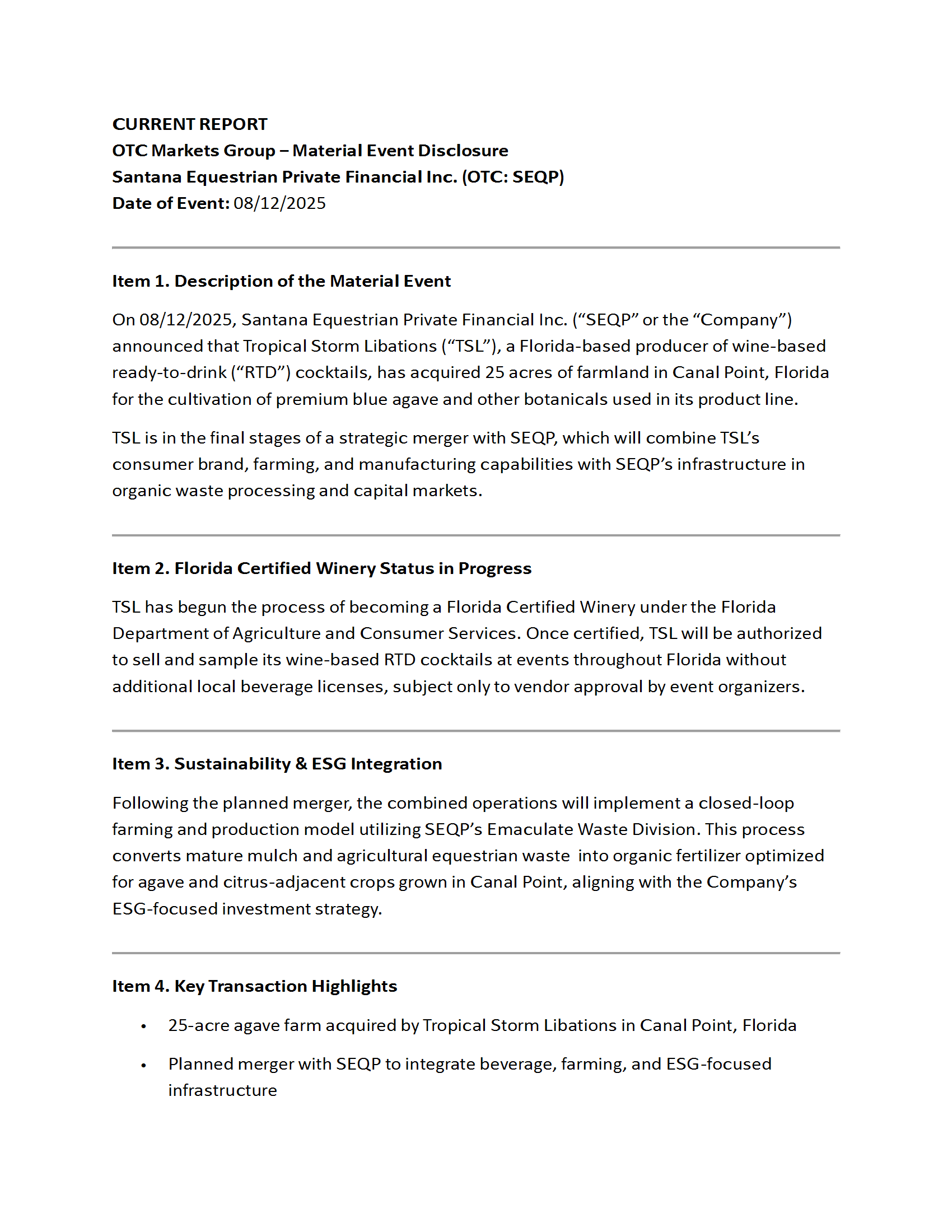 CURRENT REPORT
OTC Markets Group – Material Event Disclosure
Santana Equestrian Private Financial Inc. (OTC: SEQP)
Date of Event: 08/12/2025

Item 1. Description of the Material Event

On 08/12/2025, Santana Equestrian Private Financial Inc. (“SEQP” or the “Company”) announced that Tropical Storm Libations (“TSL”), a Florida-based producer of wine-based ready-to-drink (“RTD”) cocktails, has acquired 25 acres of farmland in Canal Point, Florida for the cultivation of premium blue agave and other botanicals used in its product line.

TSL is in the final stages of a strategic merger with SEQP, which will combine TSL’s consumer brand, farming, and manufacturing capabilities with SEQP’s infrastructure in organic waste processing and capital markets.

Item 2. Florida Certified Winery Status in Progress

TSL has begun the process of becoming a Florida Certified Winery under the Florida Department of Agriculture and Consumer Services. Once certified, TSL will be authorized to sell and sample its wine-based RTD cocktails at events throughout Florida without additional local beverage licenses, subject only to vendor approval by event organizers.

Item 3. Sustainability & ESG Integration

Following the planned merger, the combined operations will implement a closed-loop farming and production model utilizing SEQP’s Emaculate Waste Division. This process converts mature mulch and agricultural equestrian waste  into organic fertilizer optimized for agave and citrus-adjacent crops grown in Canal Point, aligning with the Company’s ESG-focused investment strategy.

Item 4. Key Transaction Highlights

• 25-acre agave farm acquired by Tropical Storm Libations in Canal Point, Florida

• Planned merger with SEQP to integrate beverage, farming, and ESG-focused infrastructure